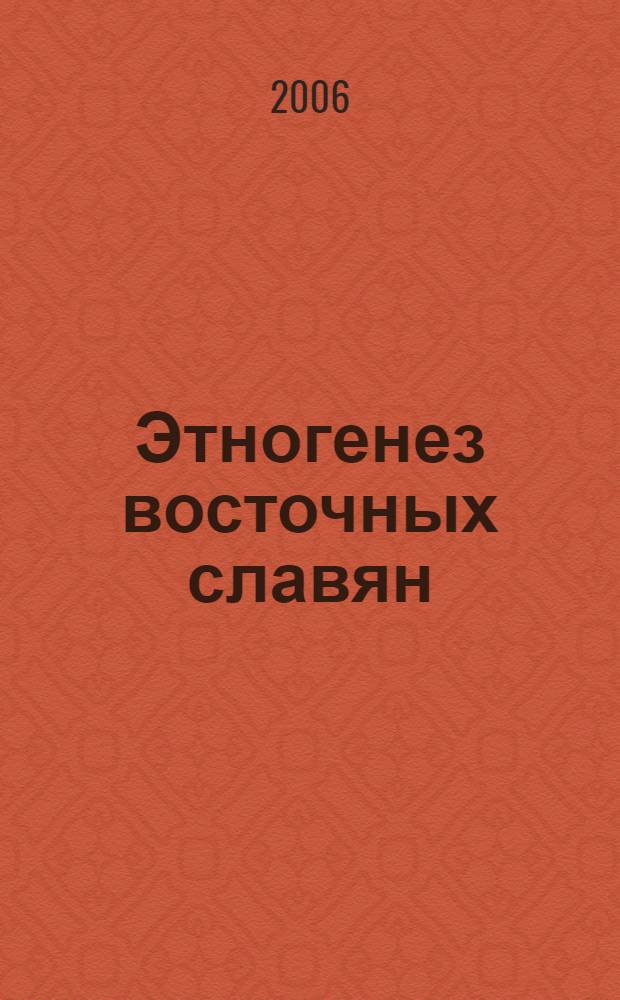 2006

Этногенез восточных славян